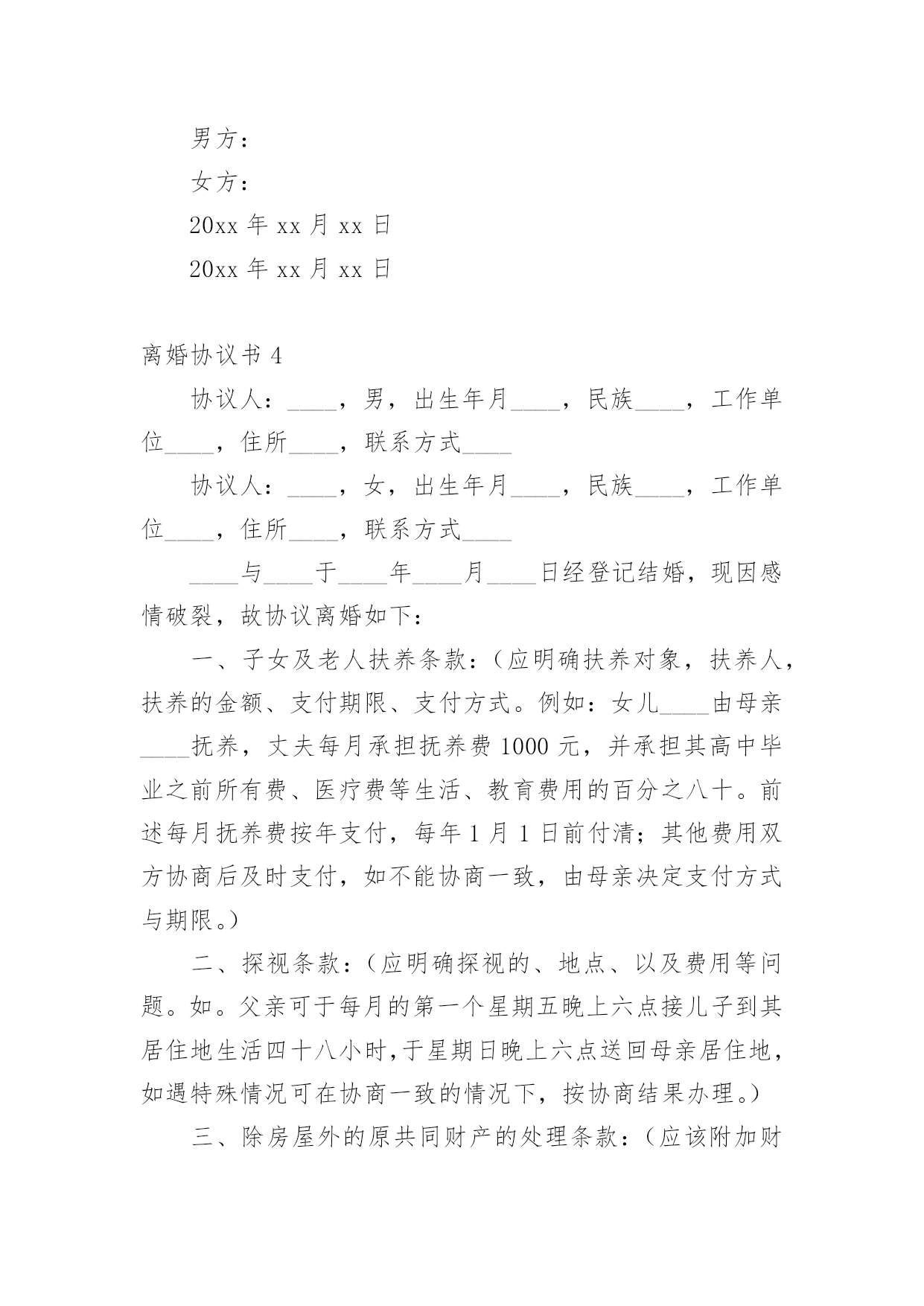 男方：

女方：

20xx 年 xx 月 xx 日

20xx 年 xx 月 xx 日

离婚协议书 4

协议人：____，男，出生年月____，民族____，工作单位____，住所____，联系方式____

协议人：____，女，出生年月____，民族____，工作单位____，住所____，联系方式____

____与____于____年____月____日经登记结婚，现因感情破裂，故协议离婚如下：

一、子女及老人扶养条款：（应明确扶养对象，扶养人，扶养的金额、支付期限、支付方式。例如：女儿____由母亲____抚养，丈夫每月承担抚养费 1000 元，并承担其高中毕业之前所有费、医疗费等生活、教育费用的百分之八十。前述每月抚养费按年支付，每年 1 月 1 日前付清；其他费用双方协商后及时支付，如不能协商一致，由母亲决定支付方式与期限。）

二、探视条款：（应明确探视的、地点、以及费用等问题。如。父亲可于每月的第一个星期五晚上六点接儿子到其居住地生活四十八小时，于星期日晚上六点送回母亲居住地，如遇特殊情况可在协商一致的情况下，按协商结果办理。）

三、除房屋外的原共同财产的处理条款：（应该附加财